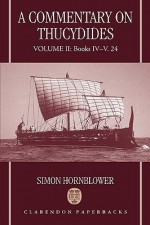 A COMMENTARY ON THUCYDIDES

VOLUME II: Books IV–V. 24

SIMON HORNBLOWER

CLARENDON PAPERBACKS